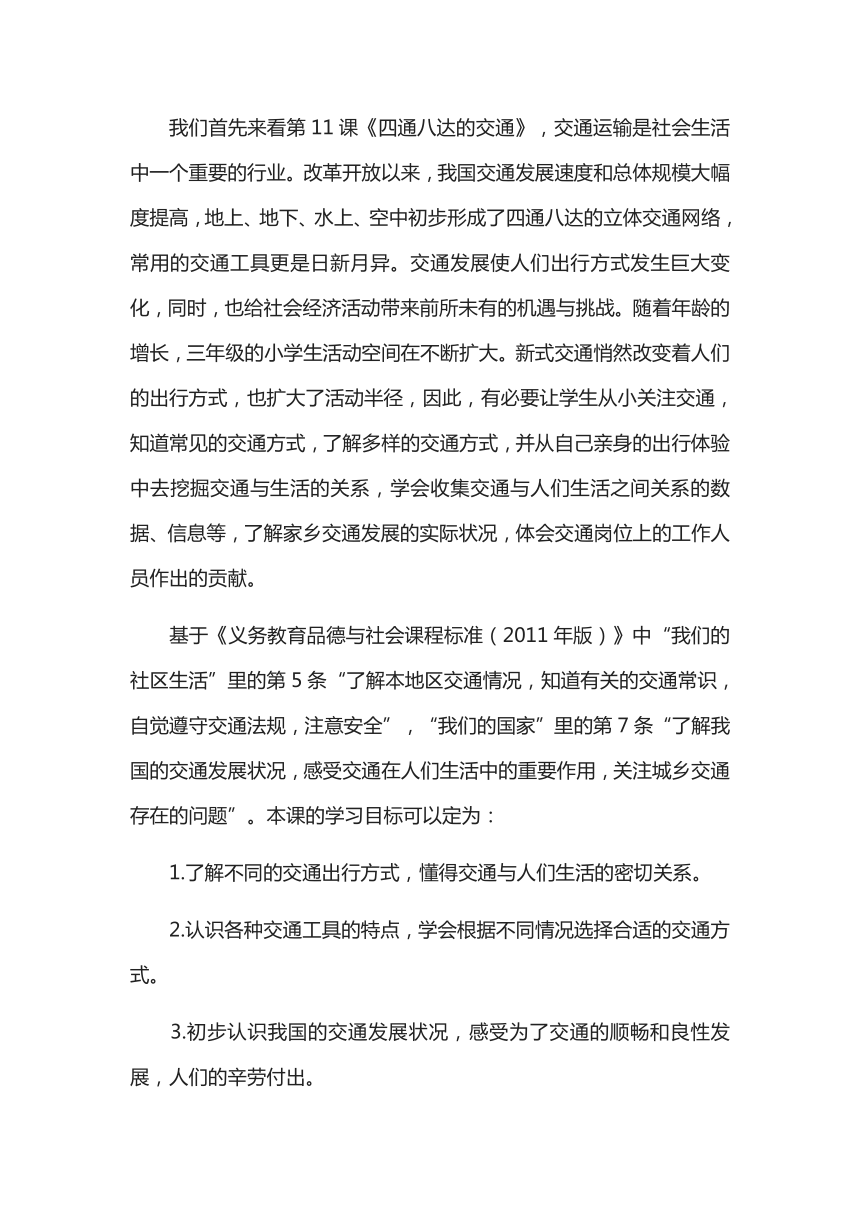 我们首先来看第 11 课《四通八达的交通》，交通运输是社会生活中一个重要的行业。改革开放以来，我国交通发展速度和总体规模大幅度提高，地上、地下、水上、空中初步形成了四通八达的立体交通网络，常用的交通工具更是日新月异。交通发展使人们出行方式发生巨大变化，同时，也给社会经济活动带来前所未有的机遇与挑战。随着年龄的增长，三年级的小学生活动空间在不断扩大。新式交通悄然改变着人们的出行方式，也扩大了活动半径，因此，有必要让学生从小关注交通，知道常见的交通方式，了解多样的交通方式，并从自己亲身的出行体验中去挖掘交通与生活的关系，学会收集交通与人们生活之间关系的数据、信息等，了解家乡交通发展的实际状况，体会交通岗位上的工作人员作出的贡献。

基于《义务教育品德与社会课程标准（2011 年版）》中“我们的社区生活”里的第 5 条“了解本地区交通情况，知道有关的交通常识，自觉遵守交通法规，注意安全”，“我们的国家”里的第 7 条“了解我国的交通发展状况，感受交通在人们生活中的重要作用，关注城乡交通存在的问题”。本课的学习目标可以定为：

1.了解不同的交通出行方式，懂得交通与人们生活的密切关系。

2.认识各种交通工具的特点，学会根据不同情况选择合适的交通方式。

3.初步认识我国的交通发展状况，感受为了交通的顺畅和良性发展，人们的辛劳付出。